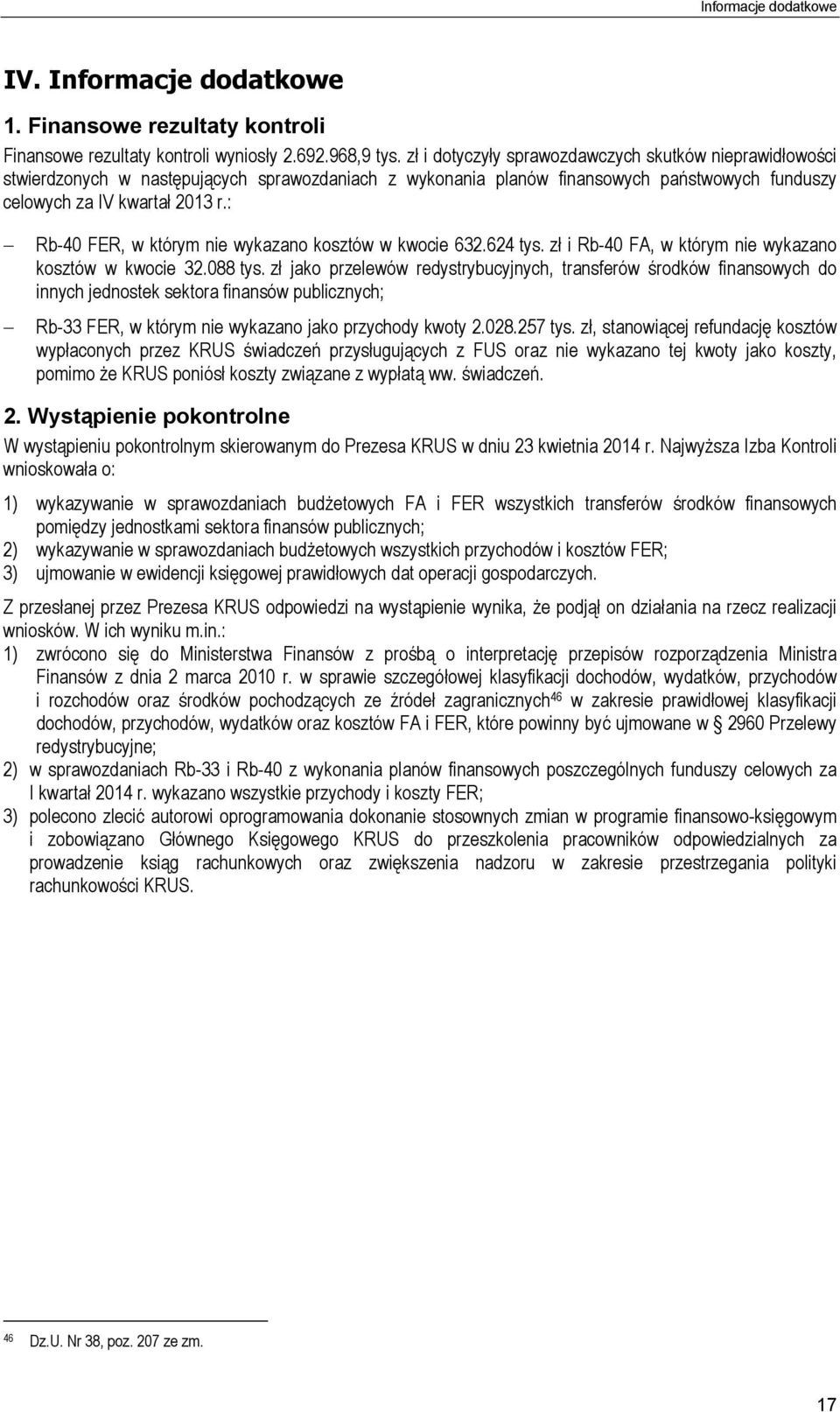 Informacje dodatkowe

IV. Informacje dodatkowe

1. Finansowe rezultaty kontroli

Finansowe rezultaty kontroli wyniosły 2.692.968,9 tys. zł i dotyczyły sprawozdawczych skutków nieprawidłowości stwierdzonych w następujących sprawozdaniach z wykonania planów finansowych państwowych funduszy celowych za IV kwartał 2013 r.:

– Rb-40 FER, w którym nie wykazano kosztów w kwocie 632.624 tys. zł i Rb-40 FA, w którym nie wykazano kosztów w kwocie 32.088 tys. zł jako przelewów redystrybucyjnych, transferów środków finansowych do innych jednostek sektora finansów publicznych;

– Rb-33 FER, w którym nie wykazano jako przychody kwoty 2.028.257 tys. zł, stanowiącej refundację kosztów wypłaconych przez KRUS świadczeń przysługujących z FUS oraz nie wykazano tej kwoty jako koszty, pomimo że KRUS poniósł koszty związane z wypłatą ww. świadczeń.

2. Wystąpienie pokontrolne

W wystąpieniu pokontrolnym skierowanym do Prezesa KRUS w dniu 23 kwietnia 2014 r. Najwyższa Izba Kontroli wnioskowała o:

1) wykazywanie w sprawozdaniach budżetowych FA i FER wszystkich transferów środków finansowych pomiędzy jednostkami sektora finansów publicznych;
2) wykazywanie w sprawozdaniach budżetowych wszystkich przychodów i kosztów FER;
3) ujmowanie w ewidencji księgowej prawidłowych dat operacji gospodarczych.

Z przesłanej przez Prezesa KRUS odpowiedzi na wystąpienie wynika, że podjął on działania na rzecz realizacji wniosków. W ich wyniku m.in.:
1) zwrócono się do Ministerstwa Finansów z prośbą o interpretację przepisów rozporządzenia Ministra Finansów z dnia 2 marca 2010 r. w sprawie szczegółowej klasyfikacji dochodów, wydatków, przychodów i rozchodów oraz środków pochodzących ze źródeł zagranicznych$^{46}$ w zakresie prawidłowej klasyfikacji dochodów, przychodów, wydatków oraz kosztów FA i FER, które powinny być ujmowane w § 2960 Przelewy redystrybucyjne;
2) w sprawozdaniach Rb-33 i Rb-40 z wykonania planów finansowych poszczególnych funduszy celowych za I kwartał 2014 r. wykazano wszystkie przychody i koszty FER;
3) polecono zlecić autorowi oprogramowania dokonanie stosownych zmian w programie finansowo-księgowym i zobowiązano Głównego Księgowego KRUS do przeszkolenia pracowników odpowiedzialnych za prowadzenie ksiąg rachunkowych oraz zwiększenia nadzoru w zakresie przestrzegania polityki rachunkowości KRUS.

$^{46}$ Dz.U. Nr 38, poz. 207 ze zm.

17